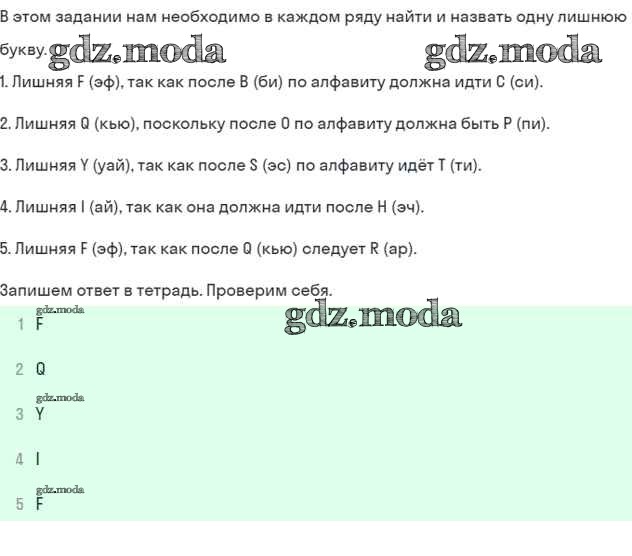 В этом задании нам необходимо в каждом ряду найти и назвать одну лишнюю букву. gdz.moda gdz.moda

1. Лишняя F (эф), так как после B (би) по алфавиту должна идти C (си).

2. Лишняя Q (кью), поскольку после O по алфавиту должна быть P (пи).

3. Лишняя Y (уай), так как после S (эс) по алфавиту идёт T (ти).

4. Лишняя I (ай), так как она должна идти после H (эч).

5. Лишняя F (эф), так как после Q (кью) следует R (ар).

Запишем ответ в тетрадь. Проверим себя.

gdz.moda gdz.moda
1 F

2 Q

gdz.moda
3 Y

4 I

gdz.moda
5 F